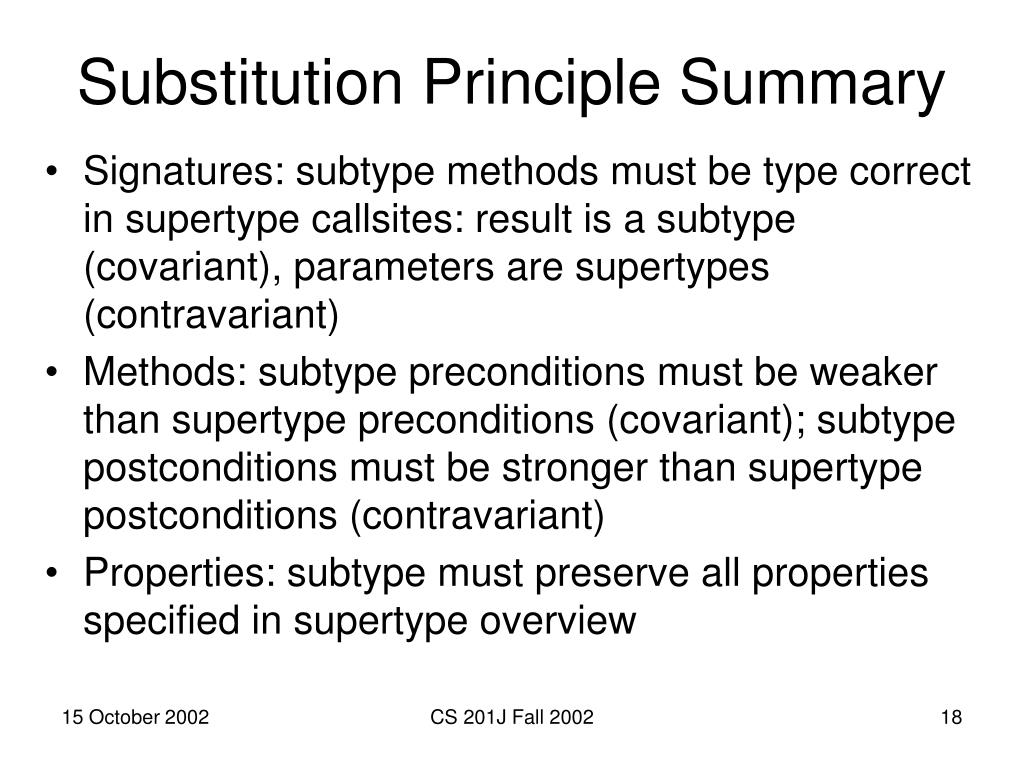 Substitution Principle Summary

• Signatures: subtype methods must be type correct in supertype callsites: result is a subtype (covariant), parameters are supertypes (contravariant)
• Methods: subtype preconditions must be weaker than supertype preconditions (covariant); subtype postconditions must be stronger than supertype postconditions (contravariant)
• Properties: subtype must preserve all properties specified in supertype overview

15 October 2002

CS 201J Fall 2002

18